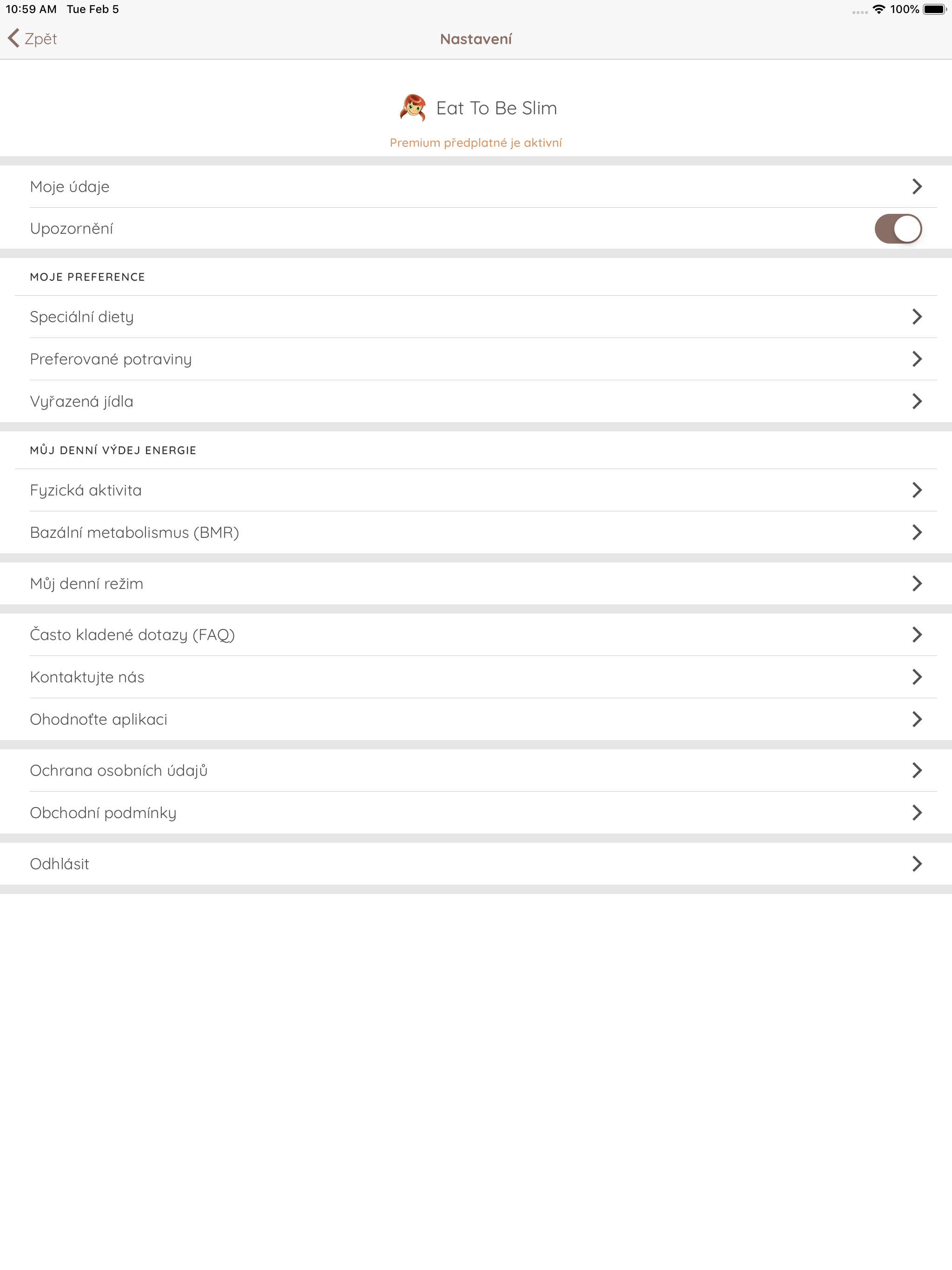 10:59 AM Tue Feb 5

100%

Zpět

Nastavení

Eat To Be Slim

Premium předplatné je aktivní

Moje údaje

Upozornění

MOJE PREFERENCE

Speciální diety

Preferované potraviny

Vyřazená jídla

MŮJ DENNÍ VÝDEJ ENERGIE

Fyzická aktivita

Bazální metabolismus (BMR)

Můj denní režim

Často kladené dotazy (FAQ)

Kontaktujte nás

Ohodnoťte aplikaci

Ochrana osobních údajů

Obchodní podmínky

Odhlásit